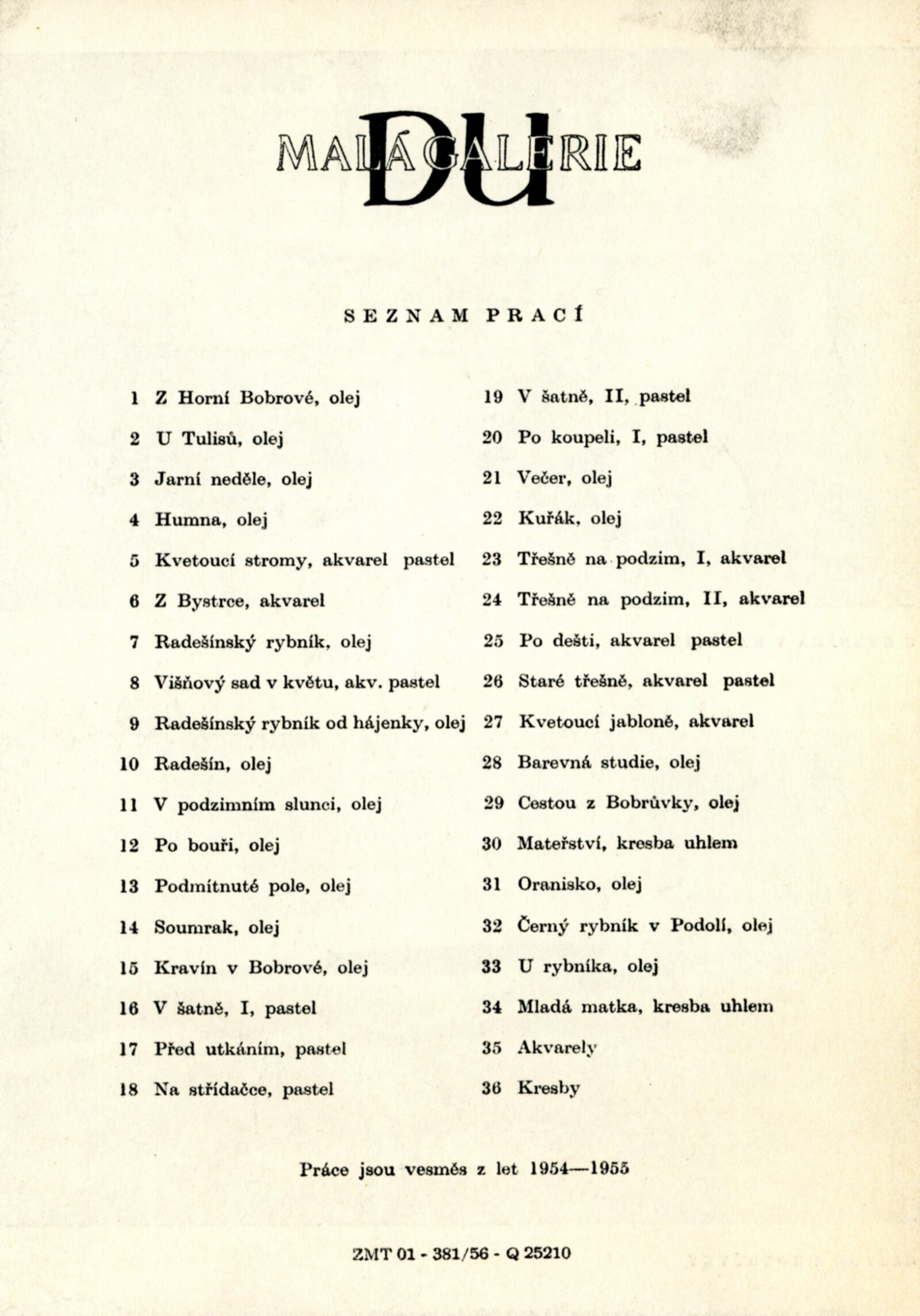 MALÁ GALERIE
DU

SEZNAM PRACÍ

1 Z Horní Bobrové, olej
2 U Tulisů, olej
3 Jarní neděle, olej
4 Humna, olej
5 Kvetoucí stromy, akvarel pastel
6 Z Bystrce, akvarel
7 Radešínský rybník, olej
8 Višňový sad v květu, akv. pastel
9 Radešínský rybník od hájenky, olej
10 Radešín, olej
11 V podzimním slunci, olej
12 Po bouři, olej
13 Podmítnuté pole, olej
14 Soumrak, olej
15 Kravín v Bobrové, olej
16 V šatně, I, pastel
17 Před utkáním, pastel
18 Na střídačce, pastel

19 V šatně, II, pastel
20 Po koupeli, I, pastel
21 Večer, olej
22 Kuřák, olej
23 Třešně na podzim, I, akvarel
24 Třešně na podzim, II, akvarel
25 Po dešti, akvarel pastel
26 Staré třešně, akvarel pastel
27 Kvetoucí jabloně, akvarel
28 Barevná studie, olej
29 Cestou z Bobrůvky, olej
30 Mateřství, kresba uhlem
31 Oranisko, olej
32 Černý rybník v Podolí, olej
33 U rybníka, olej
34 Mladá matka, kresba uhlem
35 Akvarely
36 Kresby

Práce jsou vesměs z let 1954—1955

ZMT 01 - 381/56 - Q 25210